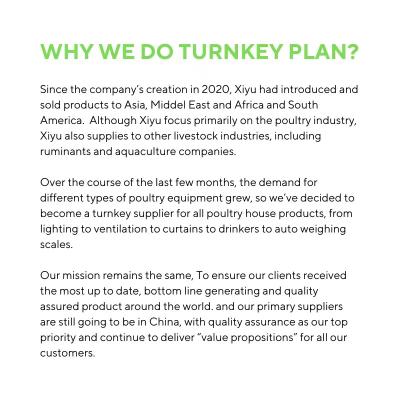 WHY WE DO TURNKEY PLAN?

Since the company's creation in 2020, Xiyu had introduced and sold products to Asia, Middel East and Africa and South America.  Although Xiyu focus primarily on the poultry industry, Xiyu also supplies to other livestock industries, including ruminants and aquaculture companies.

Over the course of the last few months, the demand for different types of poultry equipment grew, so we've decided to become a turnkey supplier for all poultry house products, from lighting to ventilation to curtains to drinkers to auto weighing scales.

Our mission remains the same, To ensure our clients received the most up to date, bottom line generating and quality assured product around the world. and our primary suppliers are still going to be in China, with quality assurance as our top priority and continue to deliver "value propositions" for all our customers.